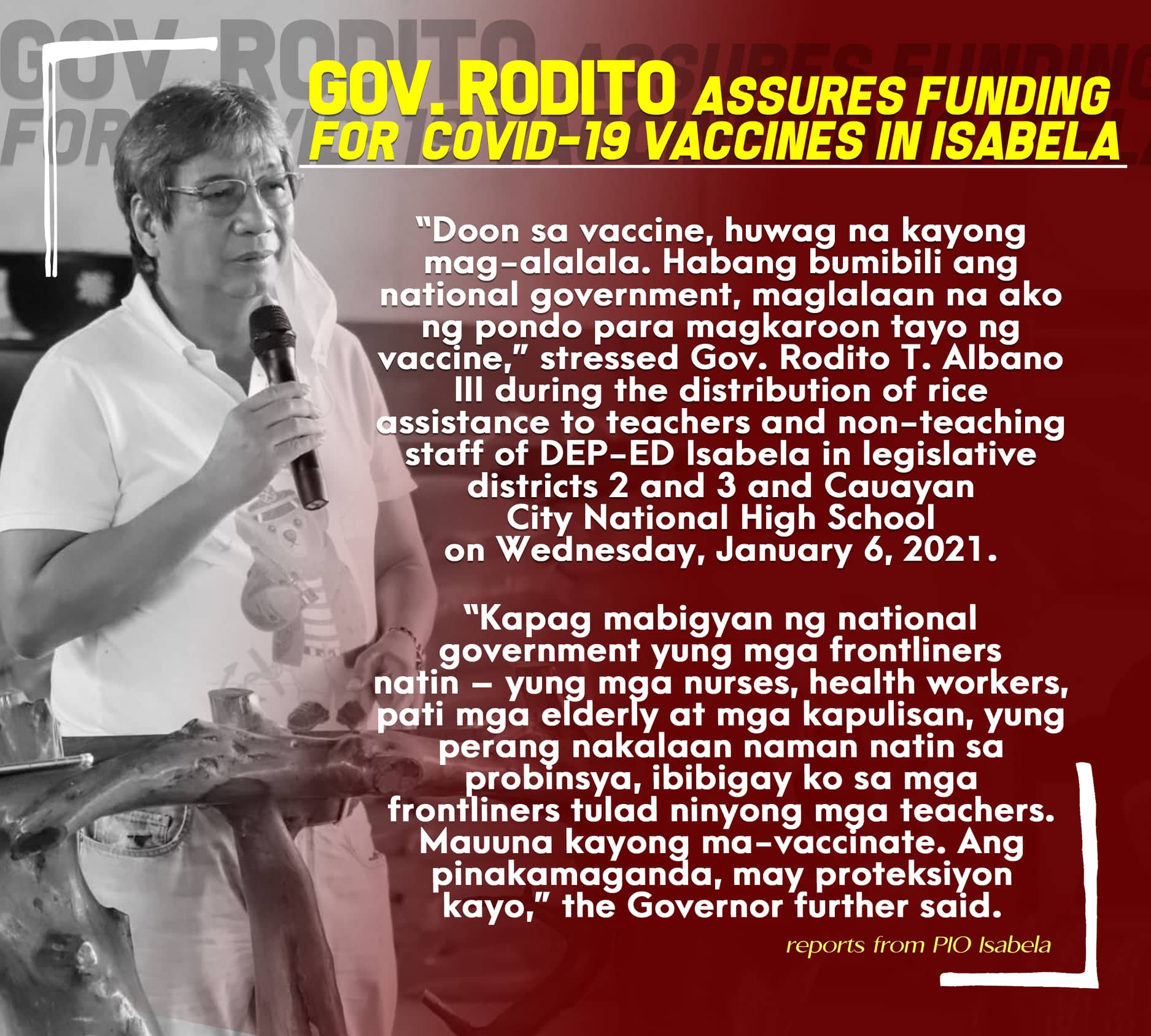 GOV. RODITO ASSURES FUNDING FOR COVID-19 VACCINES IN ISABELA

“Doon sa vaccine, huwag na kayong mag-alalala. Habang bumibili ang national government, maglalaan na ako ng pondo para magkaroon tayo ng vaccine,” stressed Gov. Rodito T. Albano III during the distribution of rice assistance to teachers and non-teaching staff of DEP-ED Isabela in legislative districts 2 and 3 and Cauayan City National High School on Wednesday, January 6, 2021.

“Kapag mabigyan ng national government yung mga frontliners natin – yung mga nurses, health workers, pati mga elderly at mga kapulisan, yung perang nakalaan naman natin sa probinsya, ibibigay ko sa mga frontliners tulad ninyong mga teachers. Mauuna kayong ma-vaccinate. Ang pinakamaganda, may proteksiyon kayo,” the Governor further said.

reports from PIO Isabela